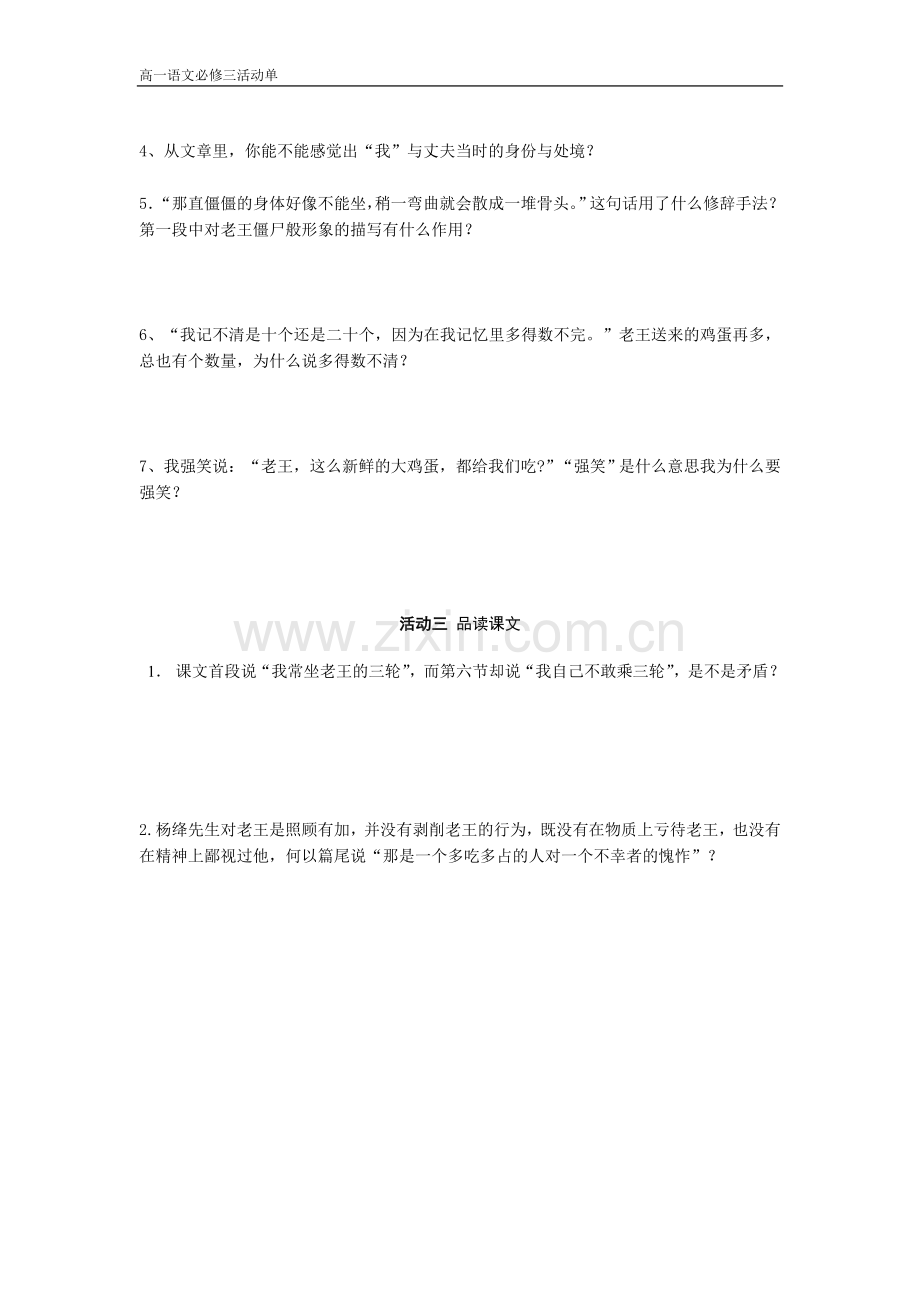 高一语文必修三活动单

4、从文章里，你能不能感觉出“我”与丈夫当时的身份与处境？

5.“那直僵僵的身体好像不能坐，稍一弯曲就会散成一堆骨头。”这句话用了什么修辞手法？第一段中对老王僵尸般形象的描写有什么作用？

6、“我记不清是十个还是二十个，因为在我记忆里多得数不完。”老王送来的鸡蛋再多，总也有个数量，为什么说多得数不清？

7、我强笑说：“老王，这么新鲜的大鸡蛋，都给我们吃?”“强笑”是什么意思我为什么要强笑？

活动三 品读课文

www.zixin.com.cn

1. 课文首段说“我常坐老王的三轮”，而第六节却说“我自己不敢乘三轮”，是不是矛盾？

2.杨绛先生对老王是照顾有加，并没有剥削老王的行为，既没有在物质上亏待老王，也没有在精神上鄙视过他，何以篇尾说“那是一个多吃多占的人对一个不幸者的愧怍”？